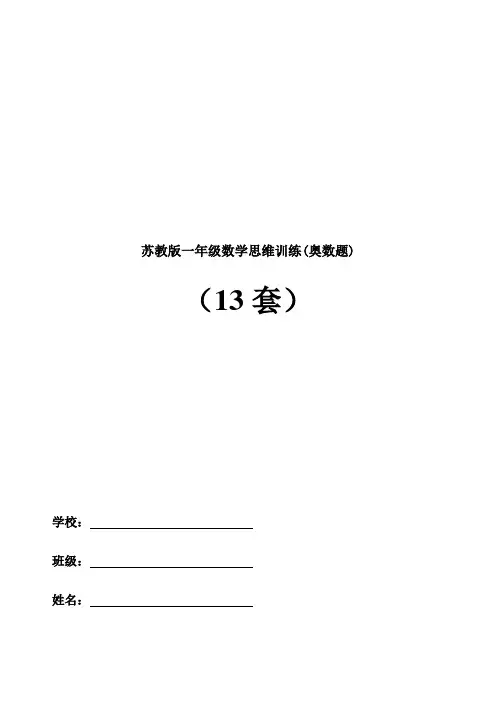 苏教版一年级数学思维训练(奥数题)

（13套）

学校：____

班级：____

姓名：____